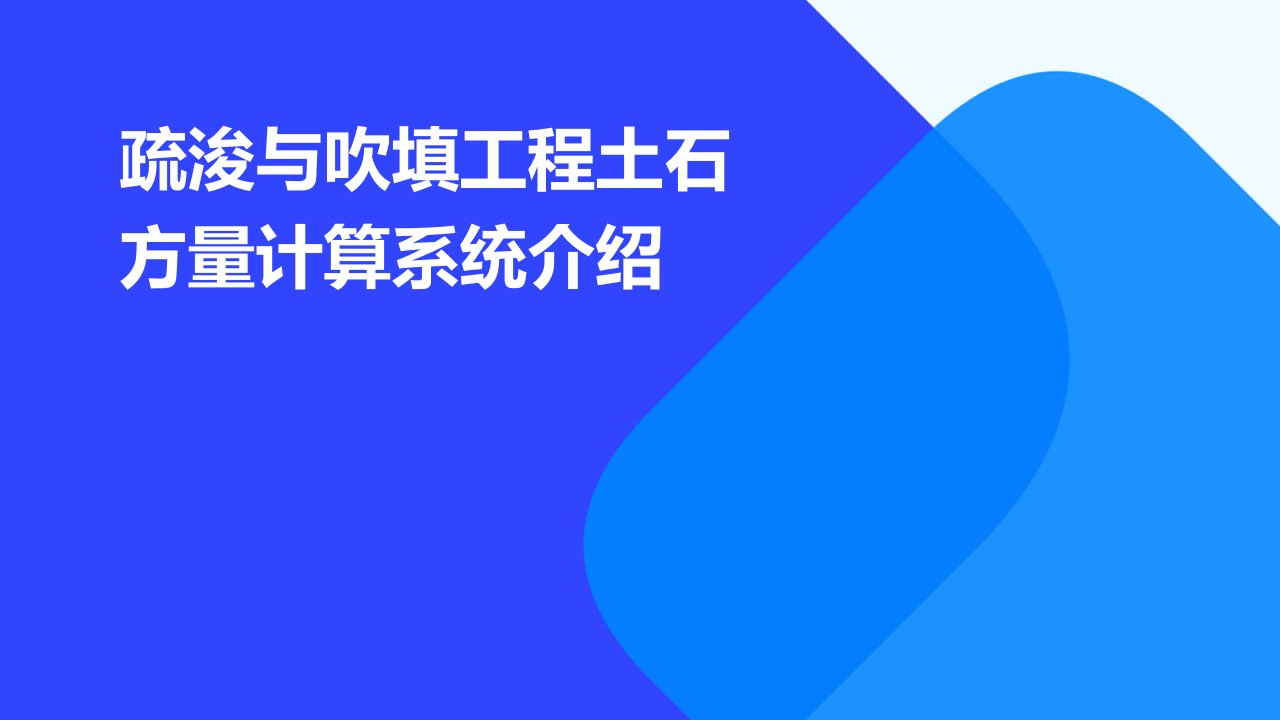 疏浚与吹填工程土石方量计算系统介绍